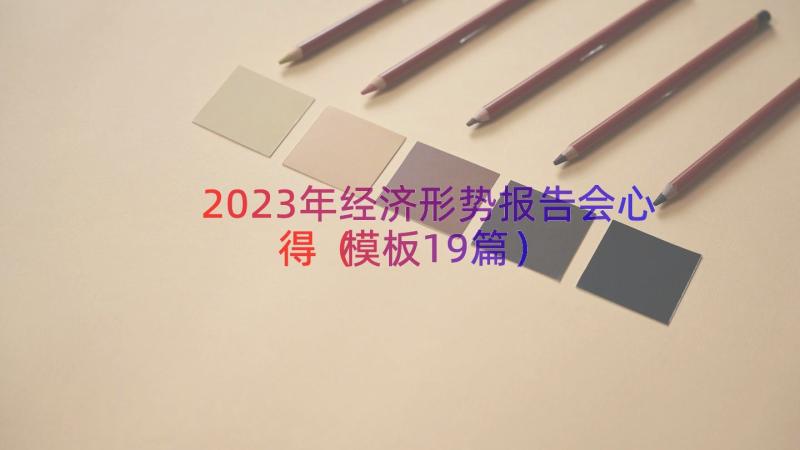 2023年经济形势报告会心得（模板19篇）